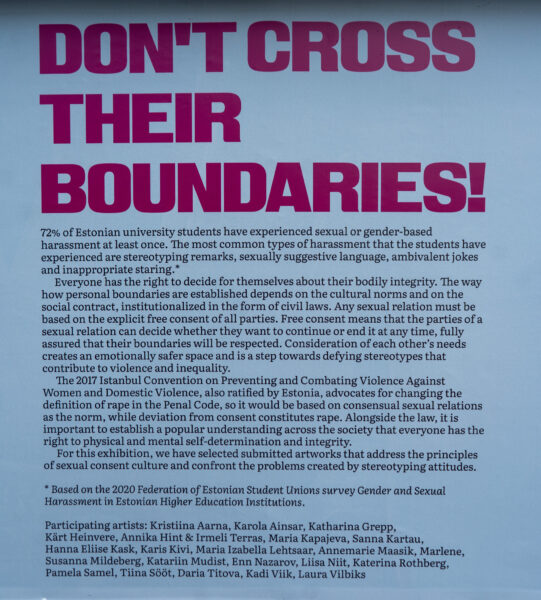 DON'T CROSS THEIR BOUNDARIES!

72% of Estonian university students have experienced sexual or gender-based harassment at least once. The most common types of harassment that the students have experienced are stereotyping remarks, sexually suggestive language, ambivalent jokes and inappropriate staring.*

Everyone has the right to decide for themselves about their bodily integrity. The way how personal boundaries are established depends on the cultural norms and on the social contract, institutionalized in the form of civil laws. Any sexual relation must be based on the explicit free consent of all parties. Free consent means that the parties of a sexual relation can decide whether they want to continue or end it at any time, fully assured that their boundaries will be respected. Consideration of each other's needs creates an emotionally safer space and is a step towards defying stereotypes that contribute to violence and inequality.

The 2017 Istanbul Convention on Preventing and Combating Violence Against Women and Domestic Violence, also ratified by Estonia, advocates for changing the definition of rape in the Penal Code, so it would be based on consensual sexual relations as the norm, while deviation from consent constitutes rape. Alongside the law, it is important to establish a popular understanding across the society that everyone has the right to physical and mental self-determination and integrity.

For this exhibition, we have selected submitted artworks that address the principles of sexual consent culture and confront the problems created by stereotyping attitudes.

* Based on the 2020 Federation of Estonian Student Unions survey Gender and Sexual Harassment in Estonian Higher Education Institutions.

Participating artists: Kristiina Aarna, Karola Ainsar, Katharina Grepp, Kärt Heinvere, Annika Hint & Irmeli Terras, Maria Kapajeva, Sanna Kartau, Hanna Eliise Kask, Karis Kivi, Maria Izabella Lehtsaar, Annemarie Maasik, Marlene, Susanna Mildeberg, Katariin Mudist, Enn Nazarov, Liisa Niit, Katerina Rothberg, Pamela Samel, Tiina Sööt, Daria Titova, Kadi Viik, Laura Vilbiks